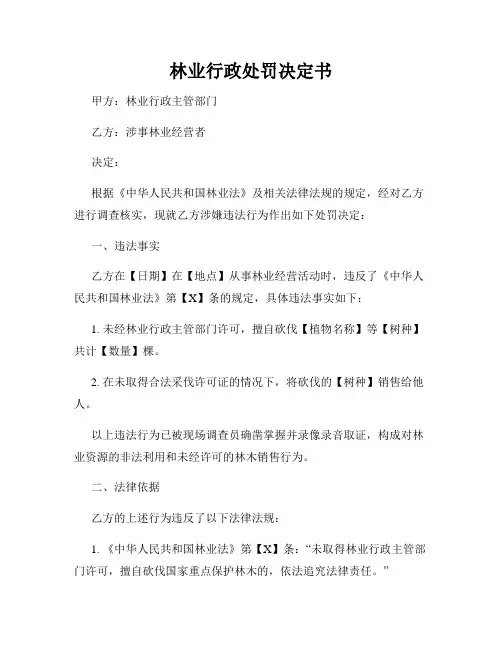 林业行政处罚决定书

甲方：林业行政主管部门

乙方：涉事林业经营者

决定：

根据《中华人民共和国林业法》及相关法律法规的规定，经对乙方进行调查核实，现就乙方涉嫌违法行为作出如下处罚决定：

一、违法事实

乙方在【日期】在【地点】从事林业经营活动时，违反了《中华人民共和国林业法》第【X】条的规定，具体违法事实如下：

1. 未经林业行政主管部门许可，擅自砍伐【植物名称】等【树种】共计【数量】棵。

2. 在未取得合法采伐许可证的情况下，将砍伐的【树种】销售给他人。

以上违法行为已被现场调查员确凿掌握并录像录音取证，构成对林业资源的非法利用和未经许可的林木销售行为。

二、法律依据

乙方的上述行为违反了以下法律法规：

1. 《中华人民共和国林业法》第【X】条：“未取得林业行政主管部门许可，擅自砍伐国家重点保护林木的，依法追究法律责任。”